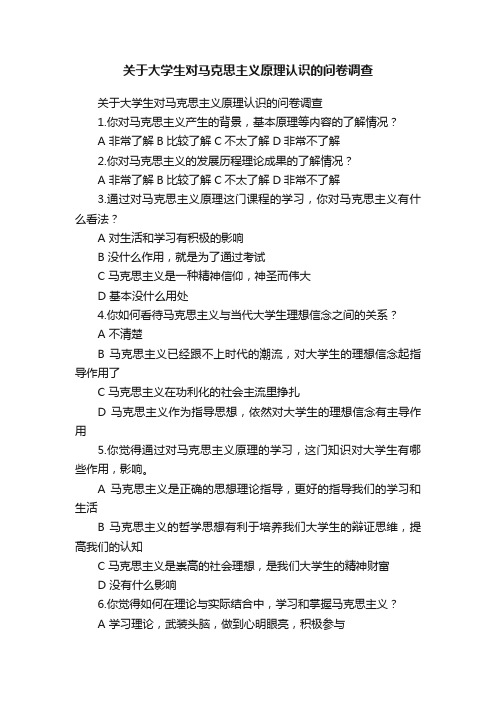 关于大学生对马克思主义原理认识的问卷调查

关于大学生对马克思主义原理认识的问卷调查

1.你对马克思主义产生的背景，基本原理等内容的了解情况？

A 非常了解 B 比较了解 C 不太了解 D 非常不了解

2.你对马克思主义的发展历程理论成果的了解情况？

A 非常了解 B 比较了解 C 不太了解 D 非常不了解

3.通过对马克思主义原理这门课程的学习，你对马克思主义有什么看法？

A 对生活和学习有积极的影响

B 没什么作用，就是为了通过考试

C 马克思主义是一种精神信仰，神圣而伟大

D 基本没什么用处

4.你如何看待马克思主义与当代大学生理想信念之间的关系？

A 不清楚

B 马克思主义已经跟不上时代的潮流，对大学生的理想信念起指导作用了

C 马克思主义在功利化的社会主流里挣扎

D 马克思主义作为指导思想，依然对大学生的理想信念有主导作用

5.你觉得通过对马克思主义原理的学习，这门知识对大学生有哪些作用，影响。

A 马克思主义是正确的思想理论指导，更好的指导我们的学习和生活

B 马克思主义的哲学思想有利于培养我们大学生的辩证思维，提高我们的认知

C 马克思主义是崇高的社会理想，是我们大学生的精神财富

D 没有什么影响

6.你觉得如何在理论与实际结合中，学习和掌握马克思主义？

A 学习理论，武装头脑，做到心明眼亮，积极参与